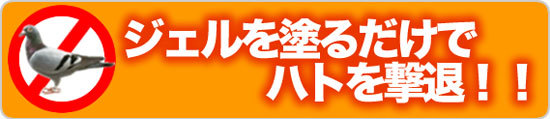 ジェルを塗るだけで
ハトを撃退！！